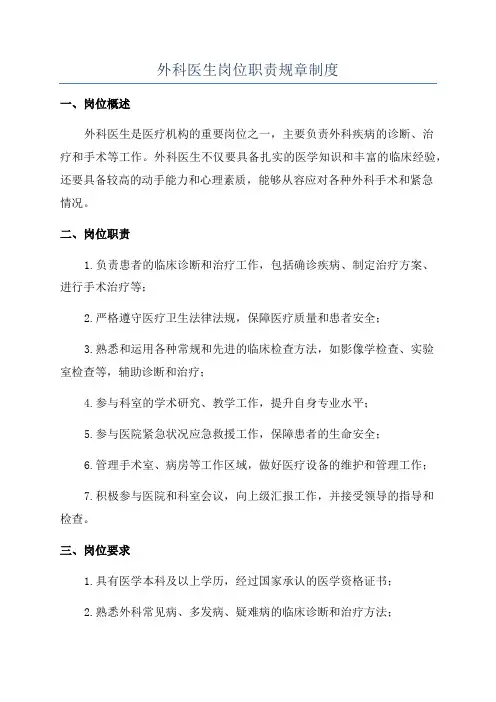 外科医生岗位职责规章制度

一、岗位概述

外科医生是医疗机构的重要岗位之一，主要负责外科疾病的诊断、治疗和手术等工作。外科医生不仅要具备扎实的医学知识和丰富的临床经验，还要具备较高的动手能力和心理素质，能够从容应对各种外科手术和紧急情况。

二、岗位职责

1.负责患者的临床诊断和治疗工作，包括确诊疾病、制定治疗方案、进行手术治疗等；

2.严格遵守医疗卫生法律法规，保障医疗质量和患者安全；

3.熟悉和运用各种常规和先进的临床检查方法，如影像学检查、实验室检查等，辅助诊断和治疗；

4.参与科室的学术研究、教学工作，提升自身专业水平；

5.参与医院紧急状况应急救援工作，保障患者的生命安全；

6.管理手术室、病房等工作区域，做好医疗设备的维护和管理工作；

7.积极参与医院和科室会议，向上级汇报工作，并接受领导的指导和检查。

三、岗位要求

1.具有医学本科及以上学历，经过国家承认的医学资格证书；

2.熟悉外科常见病、多发病、疑难病的临床诊断和治疗方法；